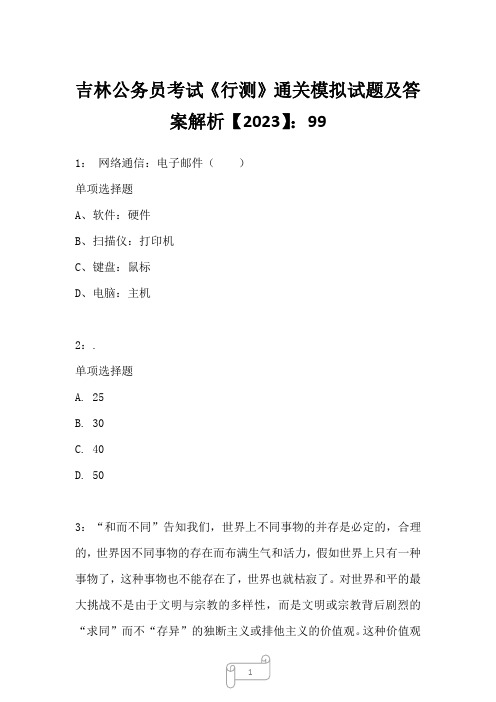 吉林公务员考试《行测》通关模拟试题及答案解析【2023】：99

1：  网络通信：电子邮件（    ）

单项选择题

A、软件：硬件

B、扫描仪：打印机

C、键盘：鼠标

D、电脑：主机

2：.

单项选择题

A. 25

B. 30

C. 40

D. 50

3：“和而不同”告知我们，世界上不同事物的并存是必定的，合理的，世界因不同事物的存在而布满生气和活力，假如世界上只有一种事物了，这种事物也不能存在了，世界也就枯寂了。对世界和平的最大挑战不是由于文明与宗教的多样性，而是文明或宗教背后剧烈的“求同”而不“存异”的独断主义或排他主义的价值观。这种价值观

1